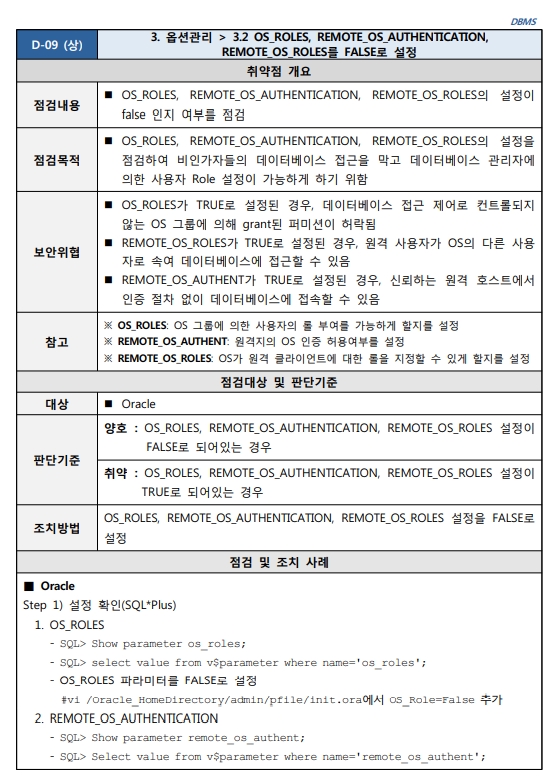 DBMS

| D-09 (상) | 3. 옵션관리 > 3.2 OS_ROLES, REMOTE_OS_AUTHENTICATION, REMOTE_OS_ROLES를 FALSE로 설정 |
|---|---|
| 취약점 개요 | |
| 점검내용 | ■ OS_ROLES, REMOTE_OS_AUTHENTICATION, REMOTE_OS_ROLES의 설정이 false 인지 여부를 점검 |
| 점검목적 | ■ OS_ROLES, REMOTE_OS_AUTHENTICATION, REMOTE_OS_ROLES의 설정을 점검하여 비인가자들의 데이터베이스 접근을 막고 데이터베이스 관리자에 의한 사용자 Role 설정이 가능하게 하기 위함 |
| 보안위협 | ■ OS_ROLES가 TRUE로 설정된 경우, 데이터베이스 접근 제어로 컨트롤되지 않는 OS 그룹에 의해 grant된 퍼미션이 허락됨 ■ REMOTE_OS_ROLES가 TRUE로 설정된 경우, 원격 사용자가 OS의 다른 사용자로 속여 데이터베이스에 접근할 수 있음 ■ REMOTE_OS_AUTHENT가 TRUE로 설정된 경우, 신뢰하는 원격 호스트에서 인증 절차 없이 데이터베이스에 접속할 수 있음 |
| 참고 | ※ OS_ROLES: OS 그룹에 의한 사용자의 롤 부여를 가능하게 할지를 설정 ※ REMOTE_OS_AUTHENT: 원격지의 OS 인증 허용여부를 설정 ※ REMOTE_OS_ROLES: OS가 원격 클라이언트에 대한 롤을 지정할 수 있게 할지를 설정 |
| 점검대상 및 판단기준 | |
| 대상 | ■ Oracle |
| 판단기준 | 양호 : OS_ROLES, REMOTE_OS_AUTHENTICATION, REMOTE_OS_ROLES 설정이 FALSE로 되어있는 경우 |
| | 취약 : OS_ROLES, REMOTE_OS_AUTHENTICATION, REMOTE_OS_ROLES 설정이 TRUE로 되어있는 경우 |
| 조치방법 | OS_ROLES, REMOTE_OS_AUTHENTICATION, REMOTE_OS_ROLES 설정을 FALSE로 설정 |
| 점검 및 조치 사례 | |

■ Oracle
Step 1) 설정 확인(SQL*Plus)
1. OS_ROLES
- SQL> Show parameter os_roles;
- SQL> select value from v$parameter where name='os_roles';
- OS_ROLES 파라미터를 FALSE로 설정
#vi /Oracle_HomeDirectory/admin/pfile/init.ora에서 OS_Role=False 추가
2. REMOTE_OS_AUTHENTICATION
- SQL> Show parameter remote_os_authent;
- SQL> Select value from v$parameter where name='remote_os_authent';